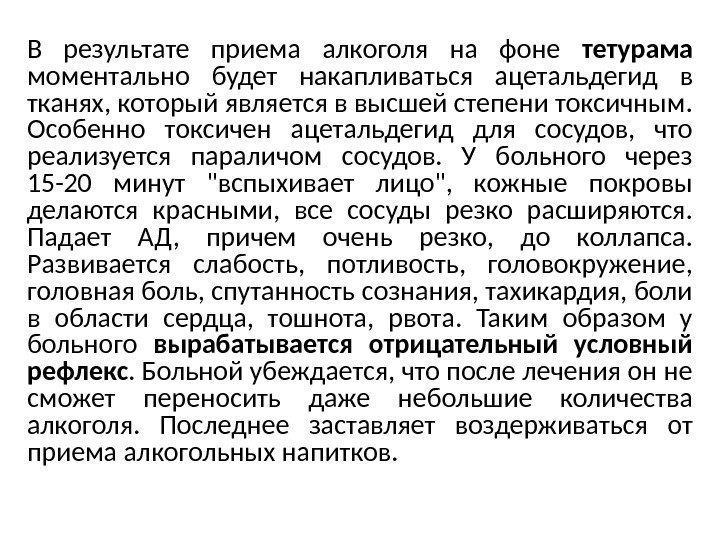 В результате приема алкоголя на фоне тетурама моментально будет накапливаться ацетальдегид в тканях, который является в высшей степени токсичным. Особенно токсичен ацетальдегид для сосудов, что реализуется параличом сосудов. У больного через 15-20 минут "вспыхивает лицо", кожные покровы делаются красными, все сосуды резко расширяются. Падает АД, причем очень резко, до коллапса. Развивается слабость, потливость, головокружение, головная боль, спутанность сознания, тахикардия, боли в области сердца, тошнота, рвота. Таким образом у больного вырабатывается отрицательный условный рефлекс. Больной убеждается, что после лечения он не сможет переносить даже небольшие количества алкоголя. Последнее заставляет воздерживаться от приема алкогольных напитков.